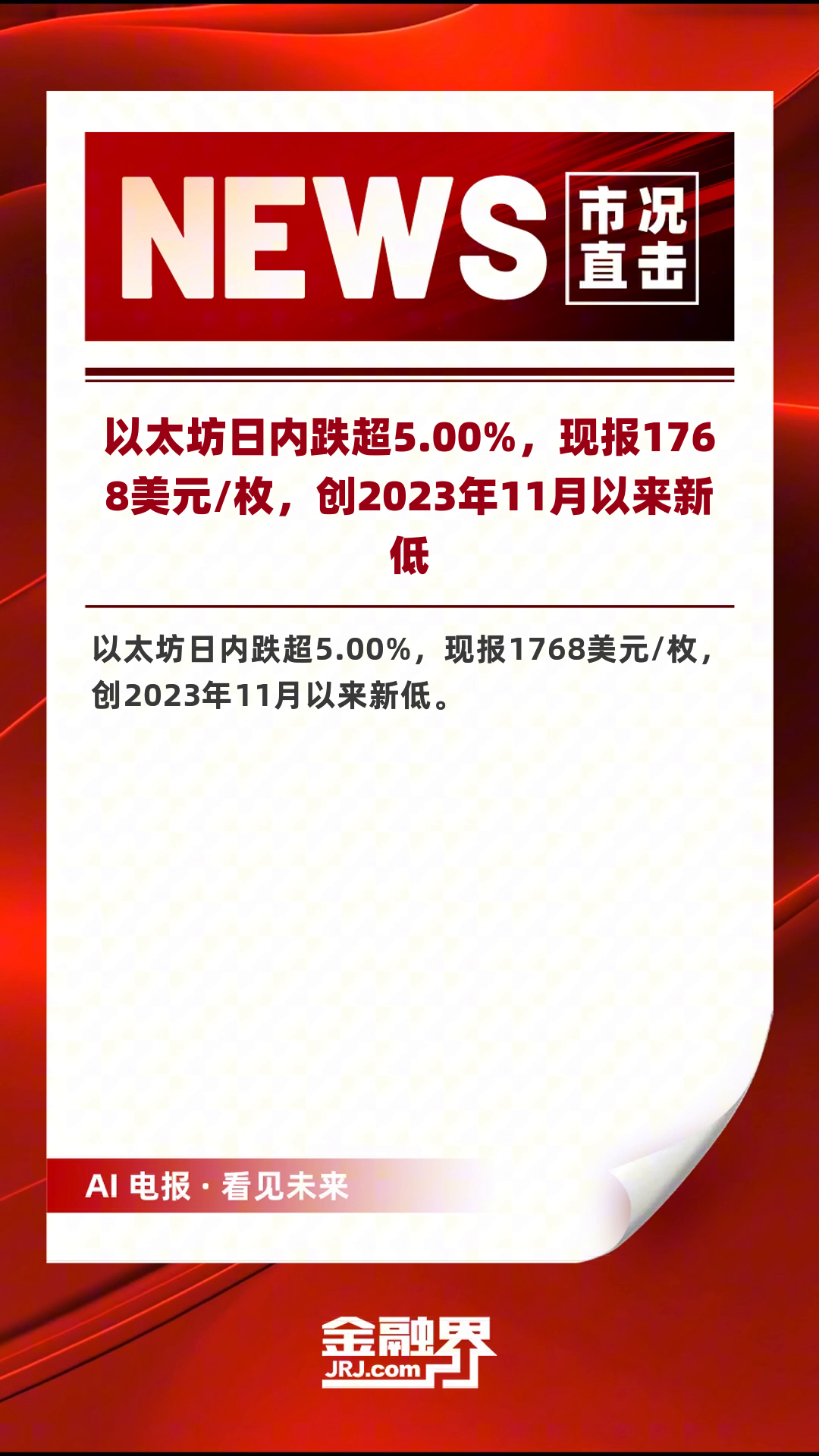 NEWS 市况直击

以太坊日内跌超5.00%，现报1768美元/枚，创2023年11月以来新低

以太坊日内跌超5.00%，现报1768美元/枚，创2023年11月以来新低。

AI 电报 · 看见未来

金融界
JRJ.com